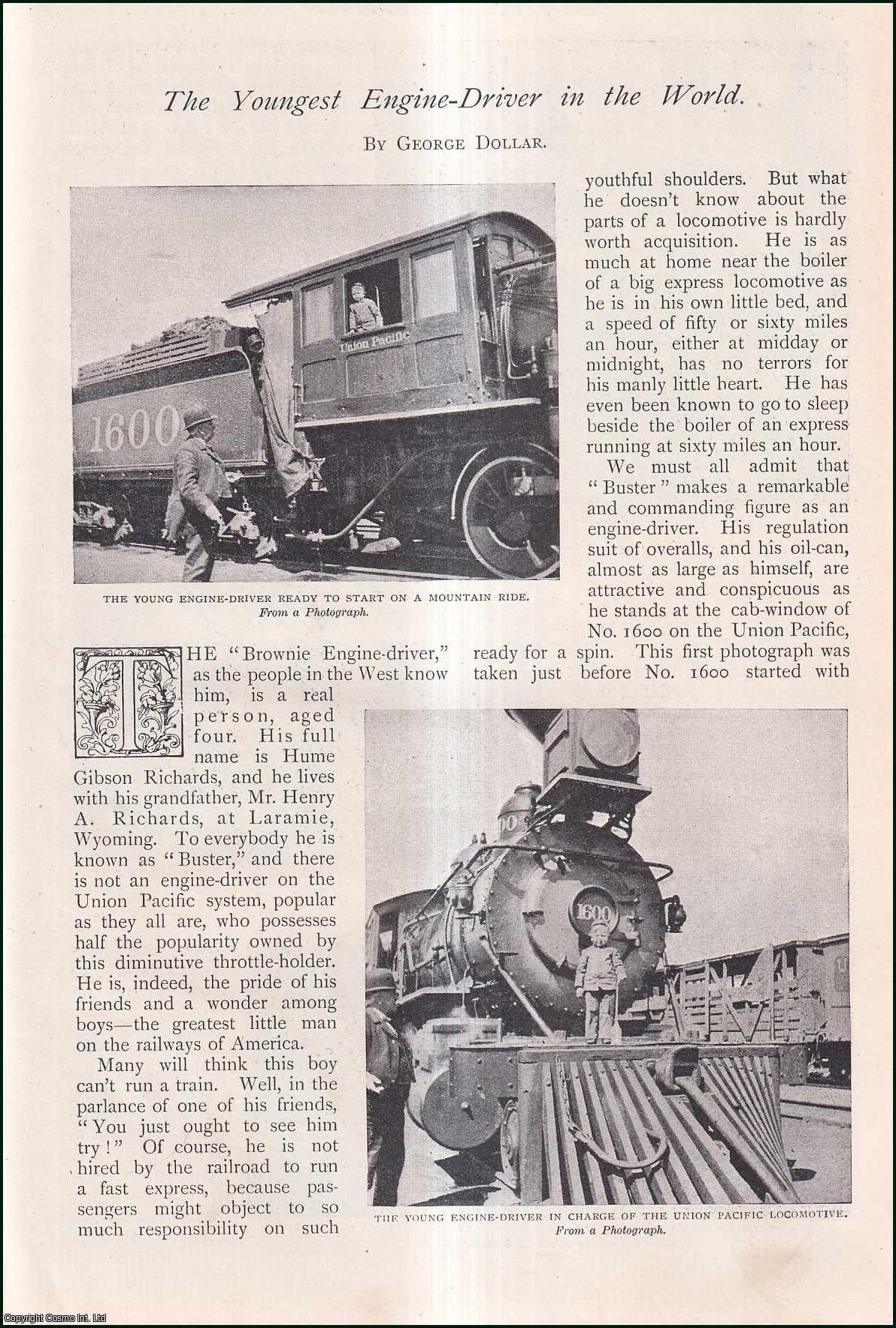 The Youngest Engine-Driver in the World.

By George Dollar.

1600

Union Pacific

THE YOUNG ENGINE-DRIVER READY TO START ON A MOUNTAIN RIDE.
From a Photograph.

THE "Brownie Engine-driver," as the people in the West know him, is a real person, aged four. His full name is Hume Gibson Richards, and he lives with his grandfather, Mr. Henry A. Richards, at Laramie, Wyoming. To everybody he is known as "Buster," and there is not an engine-driver on the Union Pacific system, popular as they all are, who possesses half the popularity owned by this diminutive throttle-holder. He is, indeed, the pride of his friends and a wonder among boys—the greatest little man on the railways of America.

Many will think this boy can't run a train. Well, in the parlance of one of his friends, "You just ought to see him try!" Of course, he is not hired by the railroad to run a fast express, because passengers might object to so much responsibility on such youthful shoulders. But what he doesn't know about the parts of a locomotive is hardly worth acquisition. He is as much at home near the boiler of a big express locomotive as he is in his own little bed, and a speed of fifty or sixty miles an hour, either at midday or midnight, has no terrors for his manly little heart. He has even been known to go to sleep beside the boiler of an express running at sixty miles an hour.

We must all admit that "Buster" makes a remarkable and commanding figure as an engine-driver. His regulation suit of overalls, and his oil-can, almost as large as himself, are attractive and conspicuous as he stands at the cab-window of No. 1600 on the Union Pacific, ready for a spin. This first photograph was taken just before No. 1600 started with

1600

THE YOUNG ENGINE-DRIVER IN CHARGE OF THE UNION PACIFIC LOCOMOTIVE.
From a Photograph.

Copyright Cosmo Int. Ltd